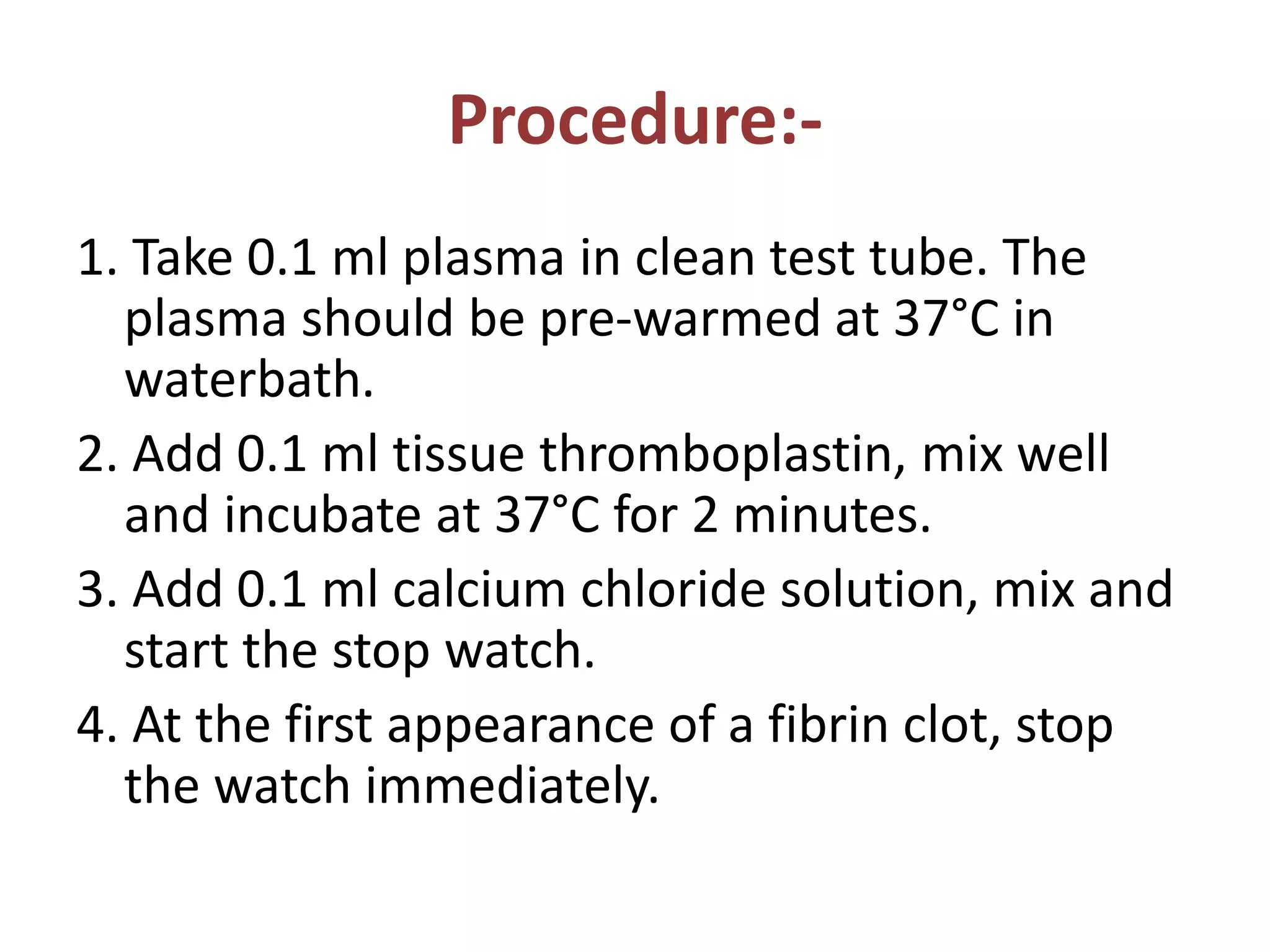 Procedure:-

1. Take 0.1 ml plasma in clean test tube. The plasma should be pre-warmed at 37°C in waterbath.
2. Add 0.1 ml tissue thromboplastin, mix well and incubate at 37°C for 2 minutes.
3. Add 0.1 ml calcium chloride solution, mix and start the stop watch.
4. At the first appearance of a fibrin clot, stop the watch immediately.